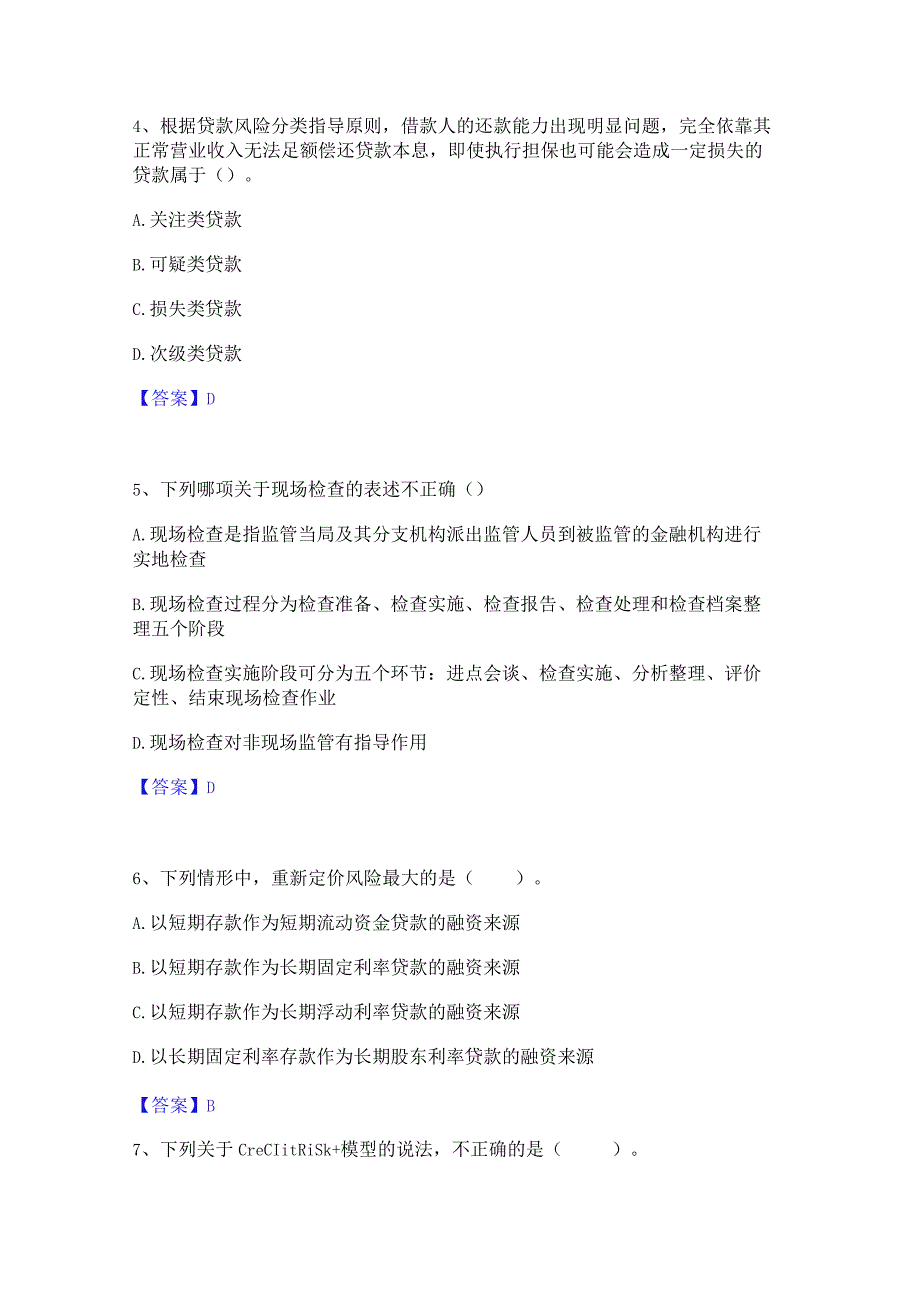 4、根据贷款风险分类指导原则，借款人的还款能力出现明显问题，完全依靠其正常营业收入无法足额偿还贷款本息，即使执行担保也可能会造成一定损失的贷款属于（）。

A.关注类贷款

B.可疑类贷款

C.损失类贷款

D.次级类贷款

【答案】D

5、下列哪项关于现场检查的表述不正确（）

A.现场检查是指监管当局及其分支机构派出监管人员到被监管的金融机构进行实地检查

B.现场检查过程分为检查准备、检查实施、检查报告、检查处理和检查档案整理五个阶段

C.现场检查实施阶段可分为五个环节：进点会谈、检查实施、分析整理、评价定性、结束现场检查作业

D.现场检查对非现场监管有指导作用

【答案】D

6、下列情形中，重新定价风险最大的是（　　）。

A.以短期存款作为短期流动资金贷款的融资来源

B.以短期存款作为长期固定利率贷款的融资来源

C.以短期存款作为长期浮动利率贷款的融资来源

D.以长期固定利率存款作为长期股东利率贷款的融资来源

【答案】B

7、下列关于CreCIitRiSk+模型的说法，不正确的是（　　）。